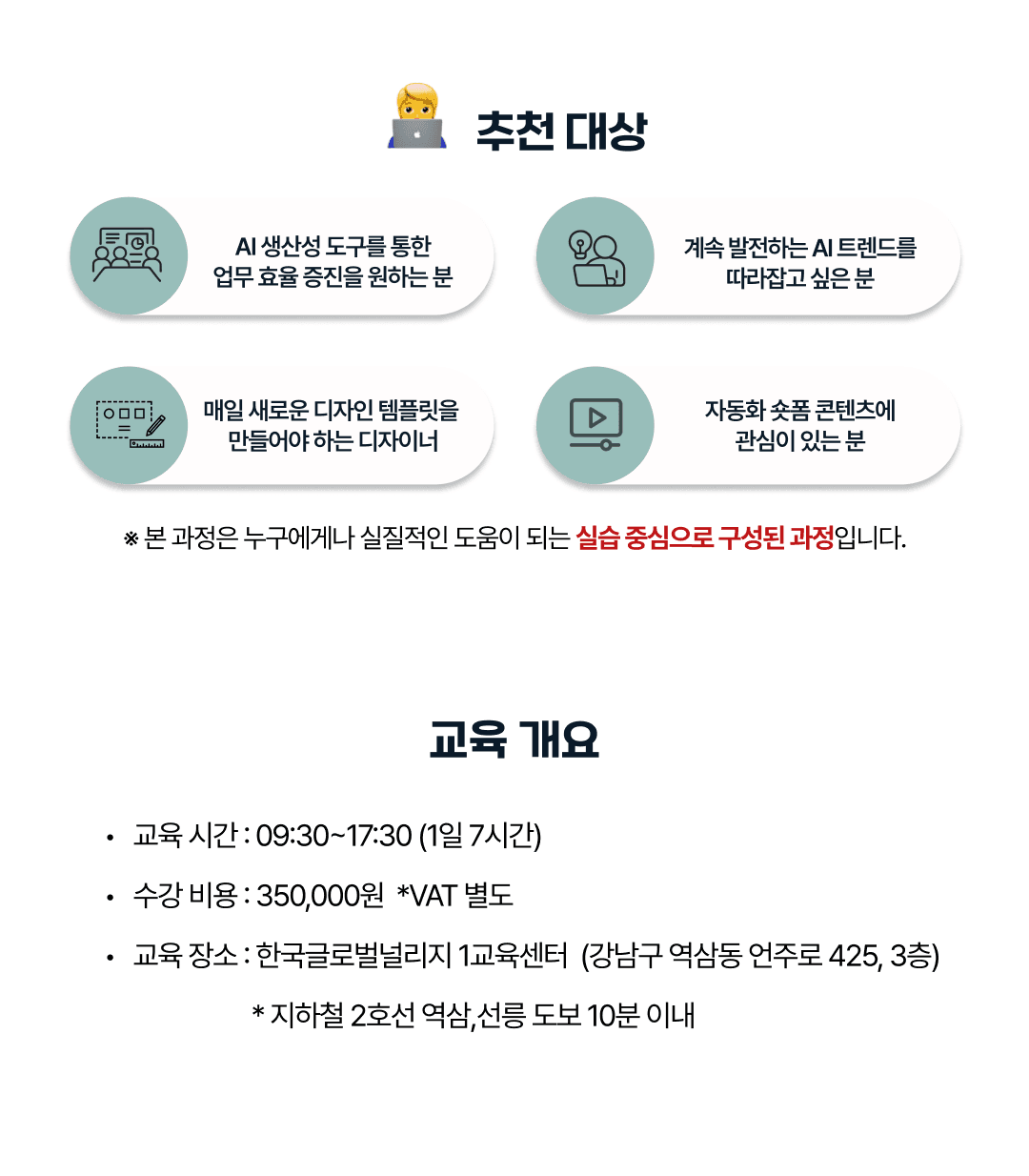 추천 대상

AI 생산성 도구를 통한 업무 효율 증진을 원하는 분

계속 발전하는 AI 트렌드를 따라잡고 싶은 분

매일 새로운 디자인 템플릿을 만들어야 하는 디자이너

자동화 숏폼 콘텐츠에 관심이 있는 분

※ 본 과정은 누구에게나 실질적인 도움이 되는 실습 중심으로 구성된 과정입니다.

교육 개요

• 교육 시간 : 09:30~17:30 (1일 7시간)

• 수강 비용 : 350,000원 *VAT 별도

• 교육 장소 : 한국글로벌널리지 1교육센터 (강남구 역삼동 언주로 425, 3층)

* 지하철 2호선 역삼,선릉 도보 10분 이내